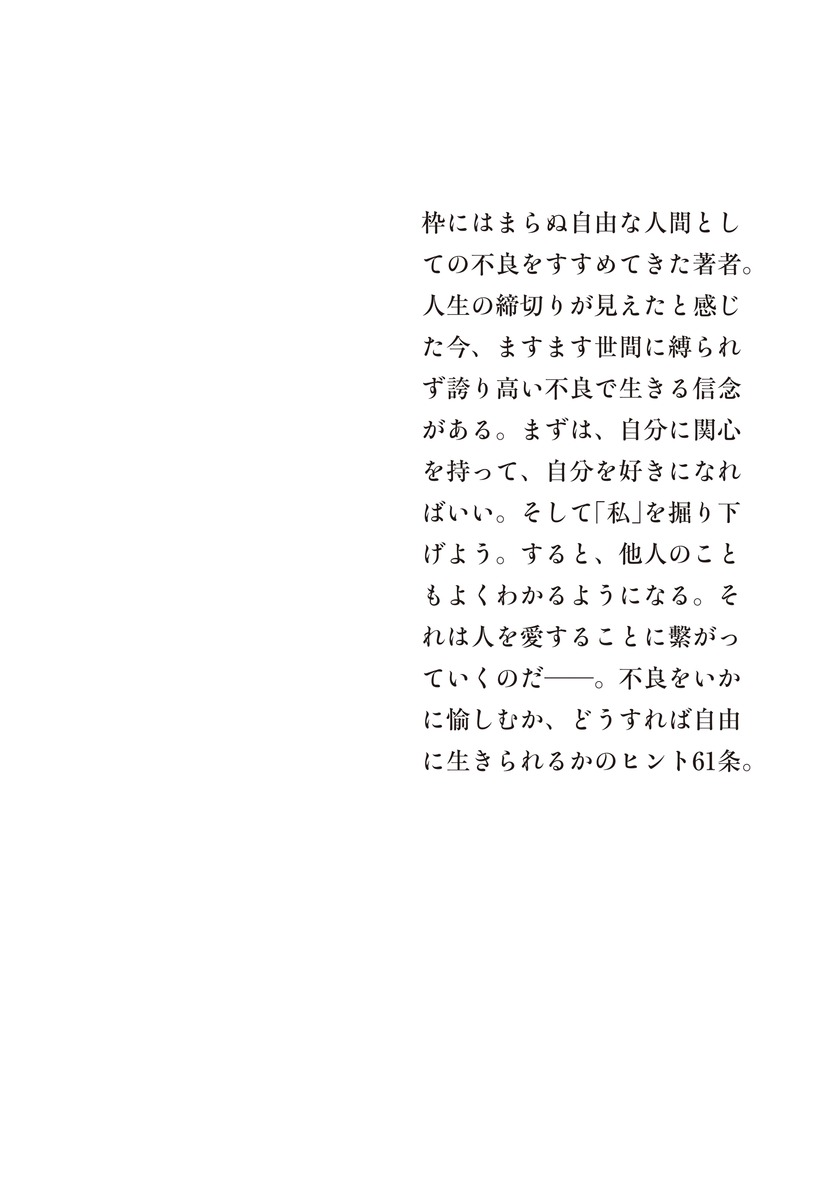 枠にはまらぬ自由な人間としての不良をすすめてきた著者。人生の締切りが見えたと感じた今、ますます世間に縛られず誇り高い不良で生きる信念がある。まずは、自分に関心を持って、自分を好きになればいい。そして「私」を掘り下げよう。すると、他人のこともよくわかるようになる。それは人を愛することに繋がっていくのだ——。不良をいかに愉しむか、どうすれば自由に生きられるかのヒント61条。